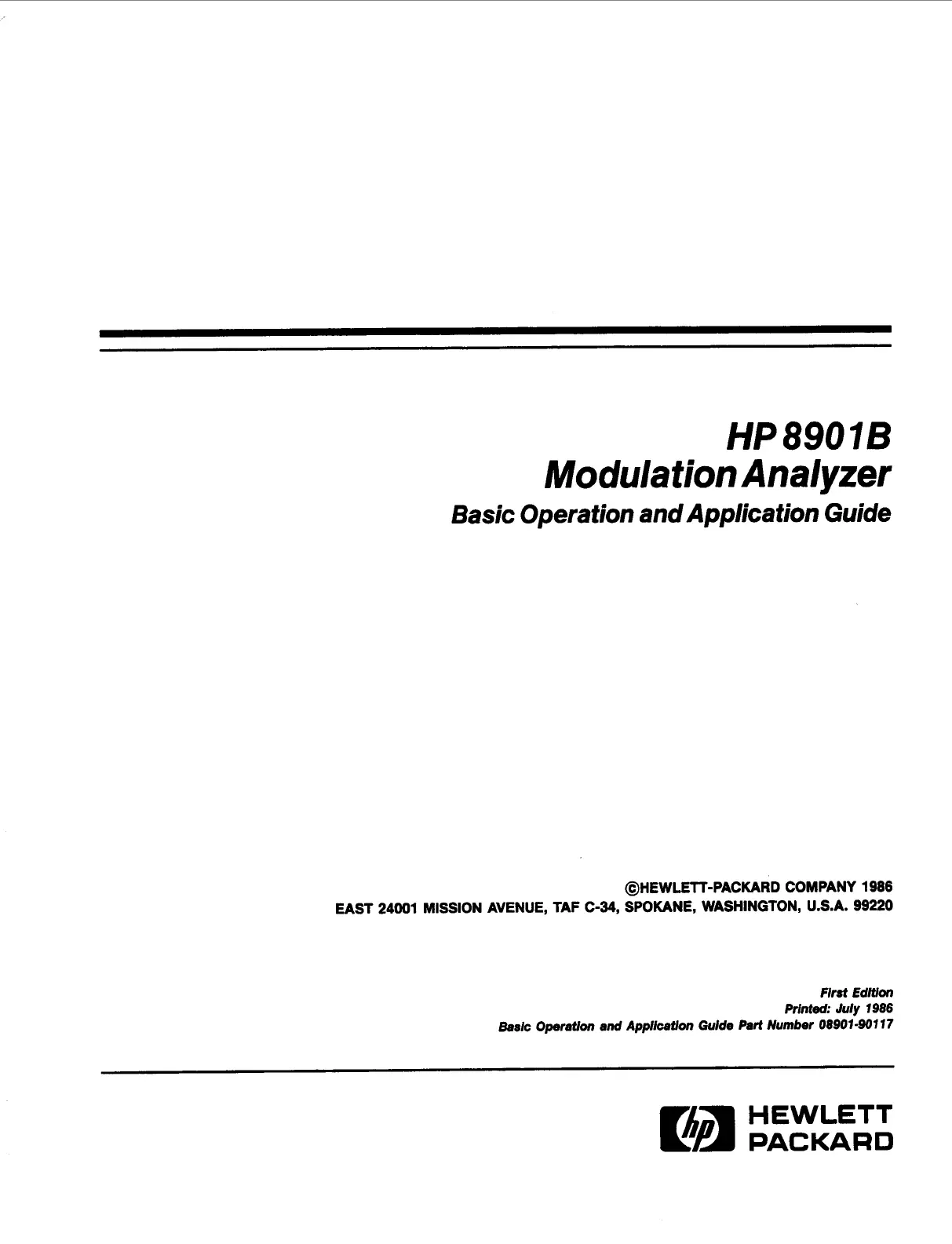 HP 8901B
Modulation Analyzer
Basic Operation and Application Guide

©HEWLETT-PACKARD COMPANY 1986
EAST 24001 MISSION AVENUE, TAF C-34, SPOKANE, WASHINGTON, U.S.A. 99220

First Edition
Printed: July 1986
Basic Operation and Application Guide Part Number 08901-90117

hp HEWLETT PACKARD